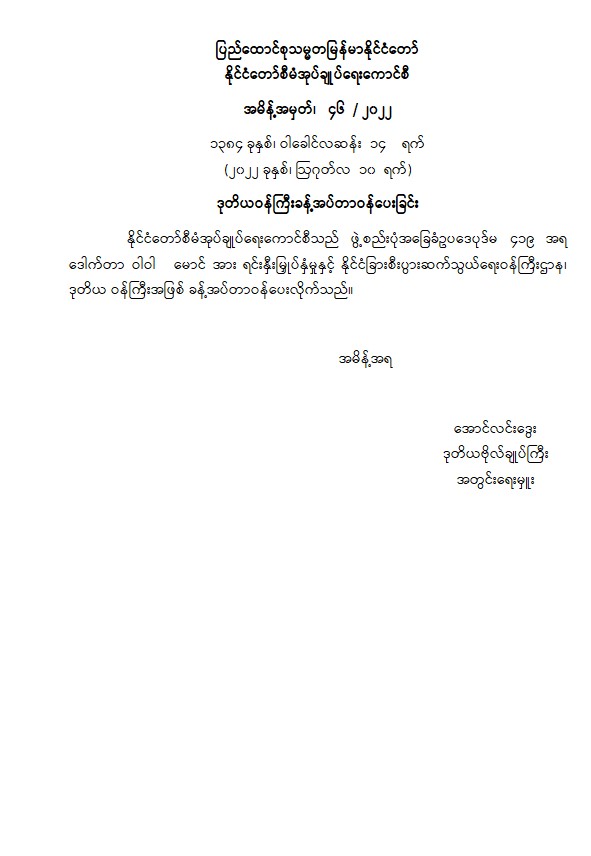 ပြည်ထောင်စုသမ္မတမြန်မာနိုင်ငံတော်
နိုင်ငံတော်စီမံအုပ်ချုပ်ရေးကောင်စီ

အမိန့်အမှတ်၊ ၄၆ / ၂၀၂၂

၁၃၈၄ ခုနှစ်၊ ဝါခေါင်လဆန်း ၁၄ ရက်
(၂၀၂၂ ခုနှစ်၊ ဩဂုတ်လ ၁၀ ရက်)

ဒုတိယဝန်ကြီးခန့်အပ်တာဝန်ပေးခြင်း

နိုင်ငံတော်စီမံအုပ်ချုပ်ရေးကောင်စီသည် ဖွဲ့စည်းပုံအခြေခံဥပဒေပုဒ်မ ၄၁၉ အရ ဒေါက်တာ ဝါဝါ မောင် အား ရင်းနှီးမြှုပ်နှံမှုနှင့် နိုင်ငံခြားစီးပွားဆက်သွယ်ရေးဝန်ကြီးဌာန၊ ဒုတိယ ဝန်ကြီးအဖြစ် ခန့်အပ်တာဝန်ပေးလိုက်သည်။

အမိန့်အရ

အောင်လင်းဒွေး
ဒုတိယဗိုလ်ချုပ်ကြီး
အတွင်းရေးမှူး